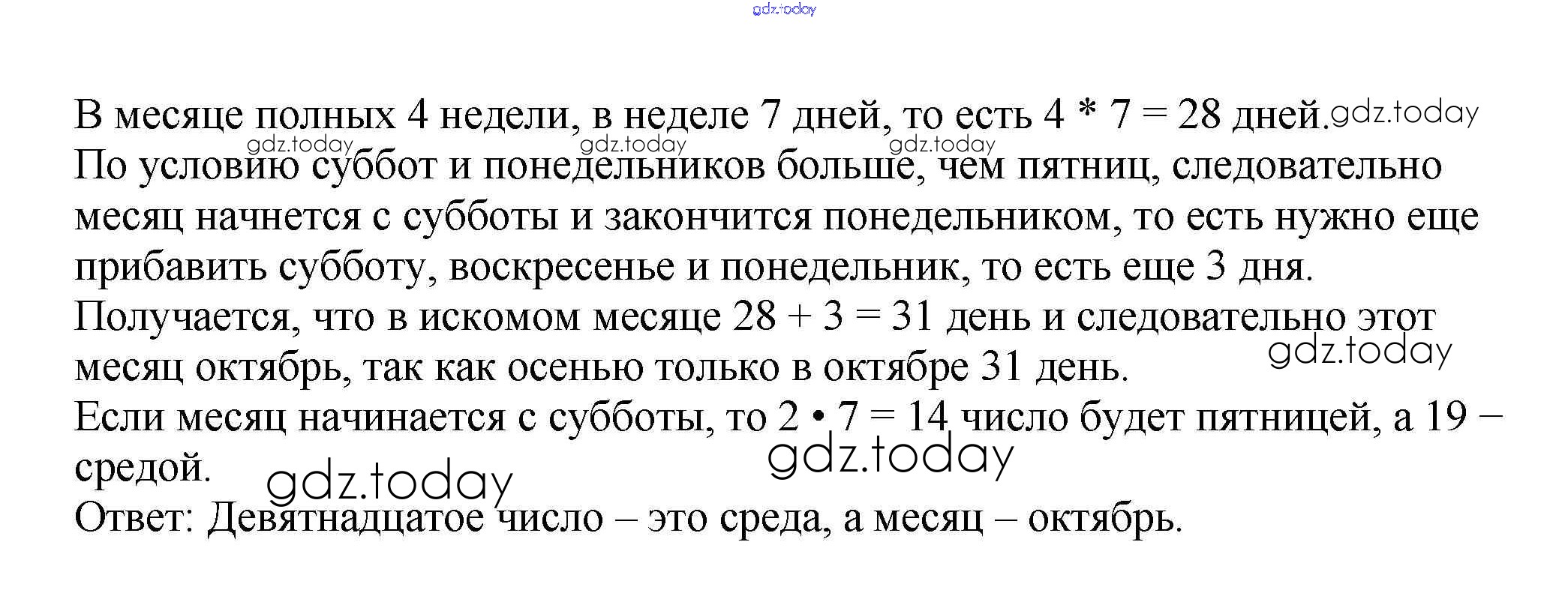 В месяце полных 4 недели, в неделе 7 дней, то есть $4 * 7 = 28$ дней.

По условию суббот и понедельников больше, чем пятниц, следовательно месяц начнется с субботы и закончится понедельником, то есть нужно еще прибавить субботу, воскресенье и понедельник, то есть еще 3 дня.

Получается, что в искомом месяце $28 + 3 = 31$ день и следовательно этот месяц октябрь, так как осенью только в октябре 31 день.

Если месяц начинается с субботы, то $2 \cdot 7 = 14$ число будет пятницей, а 19 – средой.

Ответ: Девятнадцатое число – это среда, а месяц – октябрь.

gdz.today